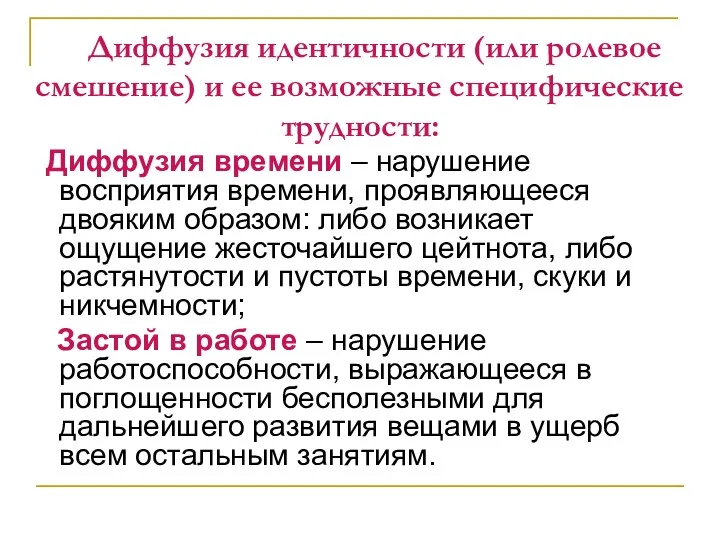 Диффузия идентичности (или ролевое смешение) и ее возможные специфические трудности:

Диффузия времени – нарушение восприятия времени, проявляющееся двояким образом: либо возникает ощущение жесточайшего цейтнота, либо растянутости и пустоты времени, скуки и никчемности;

Застой в работе – нарушение работоспособности, выражающееся в поглощенности бесполезными для дальнейшего развития вещами в ущерб всем остальным занятиям.